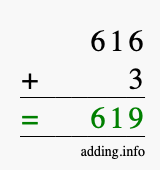 616
+ 3
= 619
adding.info